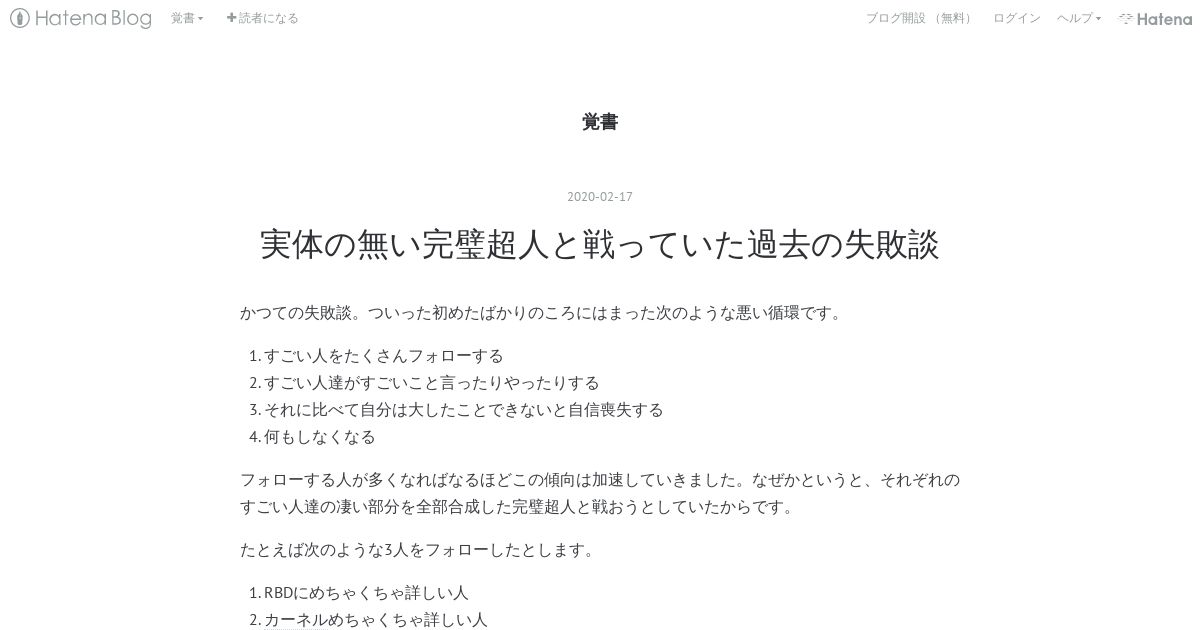 Hatena Blog 覚書 ✚読者になる ブログ開設（無料） ログイン ヘルプ Hatena

覚書

2020-02-17

実体の無い完璧超人と戦っていた過去の失敗談

かつての失敗談。ついった初めたばかりのころにはまった次のような悪い循環です。

1. すごい人をたくさんフォローする
2. すごい人達がすごいこと言ったりやったりする
3. それに比べて自分は大したことできないと自信喪失する
4. 何もしなくなる

フォローする人が多くなればなるほどこの傾向は加速していきました。なぜかというと、それぞれのすごい人達の凄い部分を全部合成した完璧超人と戦おうとしていたからです。

たとえば次のような3人をフォローしたとします。

1. RBDにめちゃくちゃ詳しい人
2. カーネルめちゃくちゃ詳しい人